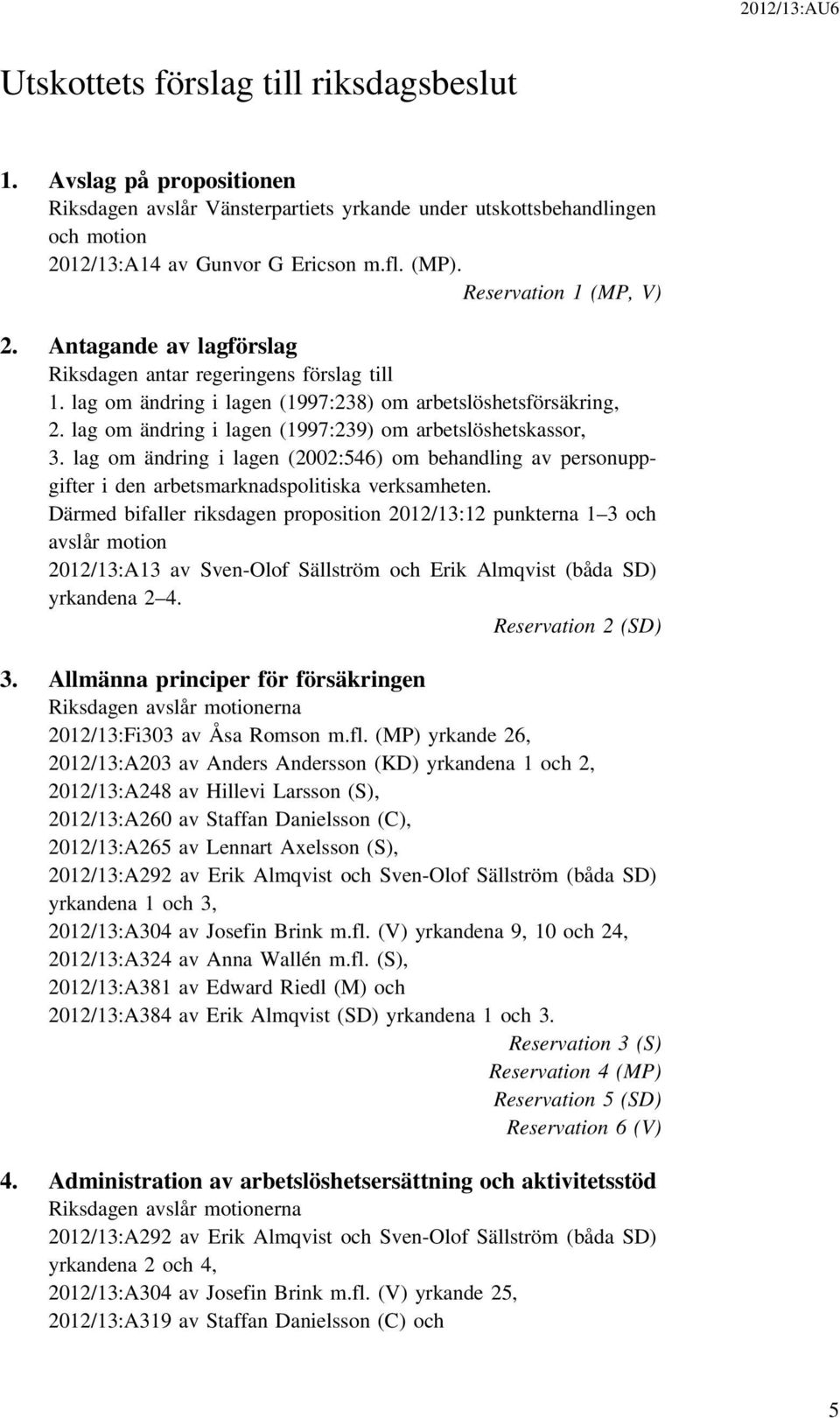 2012/13:AU6

Utskottets förslag till riksdagsbeslut

1. Avslag på propositionen
Riksdagen avslår Vänsterpartiets yrkande under utskottsbehandlingen och motion
2012/13:A14 av Gunvor G Ericson m.fl. (MP).
Reservation 1 (MP, V)

2. Antagande av lagförslag
Riksdagen antar regeringens förslag till
1. lag om ändring i lagen (1997:238) om arbetslöshetsförsäkring,
2. lag om ändring i lagen (1997:239) om arbetslöshetskassor,
3. lag om ändring i lagen (2002:546) om behandling av personuppgifter i den arbetsmarknadspolitiska verksamheten.
Därmed bifaller riksdagen proposition 2012/13:12 punkterna 1–3 och avslår motion
2012/13:A13 av Sven-Olof Sällström och Erik Almqvist (båda SD) yrkandena 2–4.
Reservation 2 (SD)

3. Allmänna principer för försäkringen
Riksdagen avslår motionerna
2012/13:Fi303 av Åsa Romson m.fl. (MP) yrkande 26,
2012/13:A203 av Anders Andersson (KD) yrkandena 1 och 2,
2012/13:A248 av Hillevi Larsson (S),
2012/13:A260 av Staffan Danielsson (C),
2012/13:A265 av Lennart Axelsson (S),
2012/13:A292 av Erik Almqvist och Sven-Olof Sällström (båda SD) yrkandena 1 och 3,
2012/13:A304 av Josefin Brink m.fl. (V) yrkandena 9, 10 och 24,
2012/13:A324 av Anna Wallén m.fl. (S),
2012/13:A381 av Edward Riedl (M) och
2012/13:A384 av Erik Almqvist (SD) yrkandena 1 och 3.
Reservation 3 (S)
Reservation 4 (MP)
Reservation 5 (SD)
Reservation 6 (V)

4. Administration av arbetslöshetsersättning och aktivitetsstöd
Riksdagen avslår motionerna
2012/13:A292 av Erik Almqvist och Sven-Olof Sällström (båda SD) yrkandena 2 och 4,
2012/13:A304 av Josefin Brink m.fl. (V) yrkande 25,
2012/13:A319 av Staffan Danielsson (C) och

5